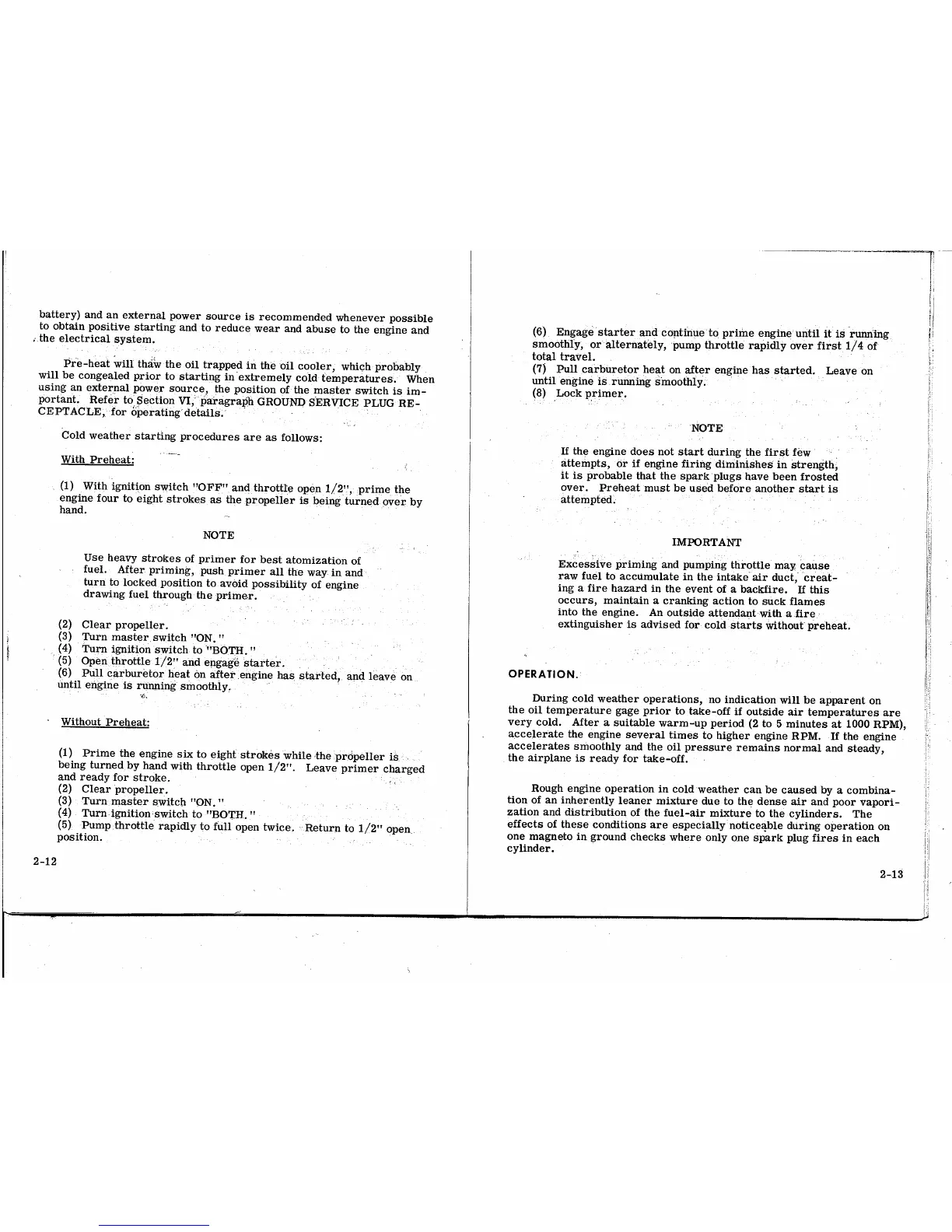 battery) and an external power source is recommended whenever possible to obtain positive starting and to reduce wear and abuse to the engine and the electrical system.

Pre-heat will thaw the oil trapped in the oil cooler, which probably will be congealed prior to starting in extremely cold temperatures. When using an external power source, the position of the master switch is important. Refer to Section VI, paragraph GROUND SERVICE PLUG RECEPTACLE, for operating details.

Cold weather starting procedures are as follows:

With Preheat:

(1) With ignition switch "OFF" and throttle open 1/2", prime the engine four to eight strokes as the propeller is being turned over by hand.

NOTE

Use heavy strokes of primer for best atomization of fuel. After priming, push primer all the way in and turn to locked position to avoid possibility of engine drawing fuel through the primer.

(2) Clear propeller.
(3) Turn master switch "ON."
(4) Turn ignition switch to "BOTH."
(5) Open throttle 1/2" and engage starter.
(6) Pull carburetor heat on after engine has started, and leave on until engine is running smoothly.

Without Preheat:

(1) Prime the engine six to eight strokes while the propeller is being turned by hand with throttle open 1/2". Leave primer charged and ready for stroke.
(2) Clear propeller.
(3) Turn master switch "ON."
(4) Turn ignition switch to "BOTH."
(5) Pump throttle rapidly to full open twice. Return to 1/2" open position.

2-12

(6) Engage starter and continue to prime engine until it is running smoothly, or alternately, pump throttle rapidly over first 1/4 of total travel.
(7) Pull carburetor heat on after engine has started. Leave on until engine is running smoothly.
(8) Lock primer.

NOTE

If the engine does not start during the first few attempts, or if engine firing diminishes in strength, it is probable that the spark plugs have been frosted over. Preheat must be used before another start is attempted.

IMPORTANT

Excessive priming and pumping throttle may cause raw fuel to accumulate in the intake air duct, creating a fire hazard in the event of a backfire. If this occurs, maintain a cranking action to suck flames into the engine. An outside attendant with a fire extinguisher is advised for cold starts without preheat.

OPERATION.

During cold weather operations, no indication will be apparent on the oil temperature gage prior to take-off if outside air temperatures are very cold. After a suitable warm-up period (2 to 5 minutes at 1000 RPM), accelerate the engine several times to higher engine RPM. If the engine accelerates smoothly and the oil pressure remains normal and steady, the airplane is ready for take-off.

Rough engine operation in cold weather can be caused by a combination of an inherently leaner mixture due to the dense air and poor vaporization and distribution of the fuel-air mixture to the cylinders. The effects of these conditions are especially noticeable during operation on one magneto in ground checks where only one spark plug fires in each cylinder.

2-13